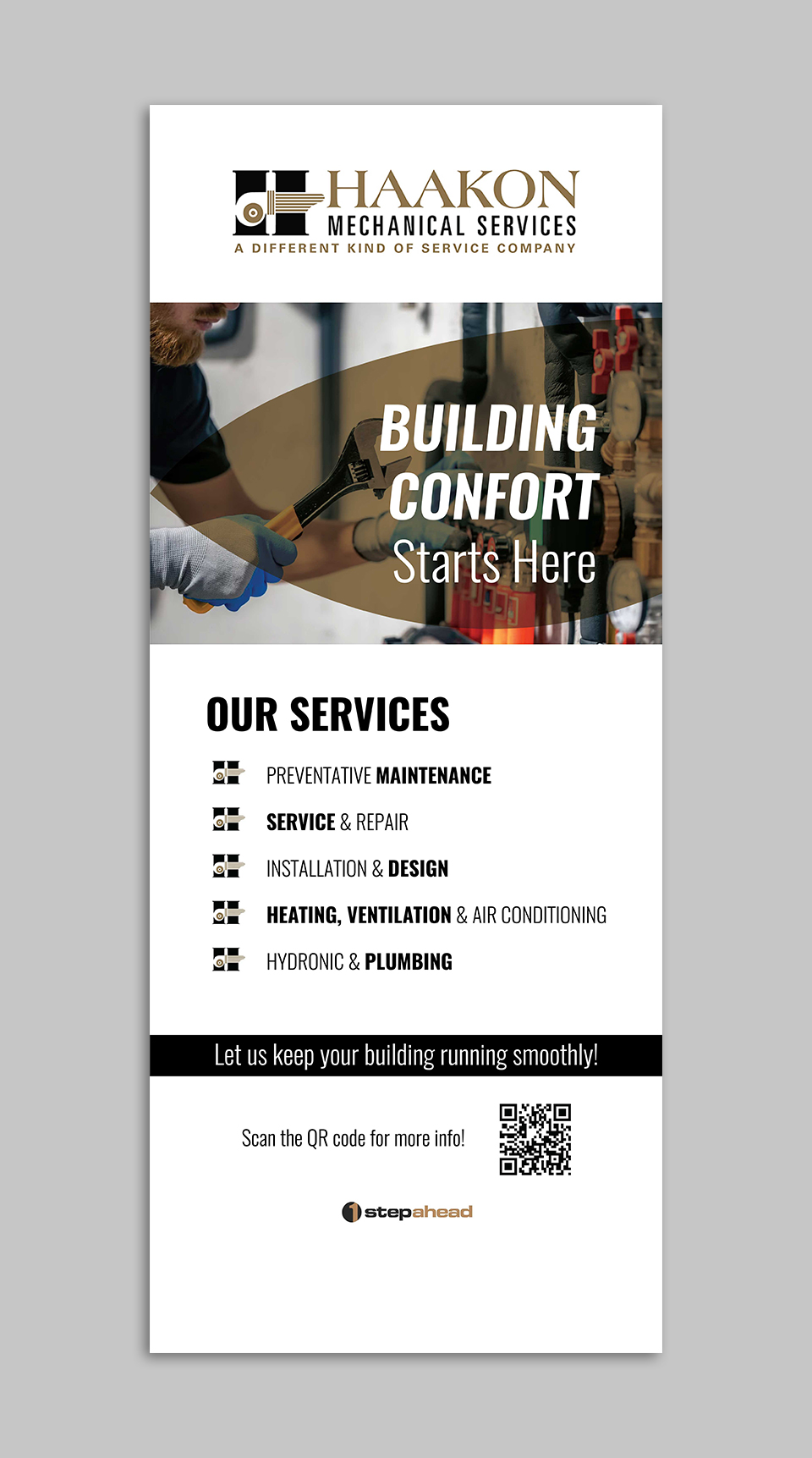 HAAKON
MECHANICAL SERVICES
A DIFFERENT KIND OF SERVICE COMPANY

BUILDING CONFORT
Starts Here

OUR SERVICES

PREVENTATIVE MAINTENANCE

SERVICE & REPAIR

INSTALLATION & DESIGN

HEATING, VENTILATION & AIR CONDITIONING

HYDRONIC & PLUMBING

Let us keep your building running smoothly!

Scan the QR code for more info!

1 stepahead